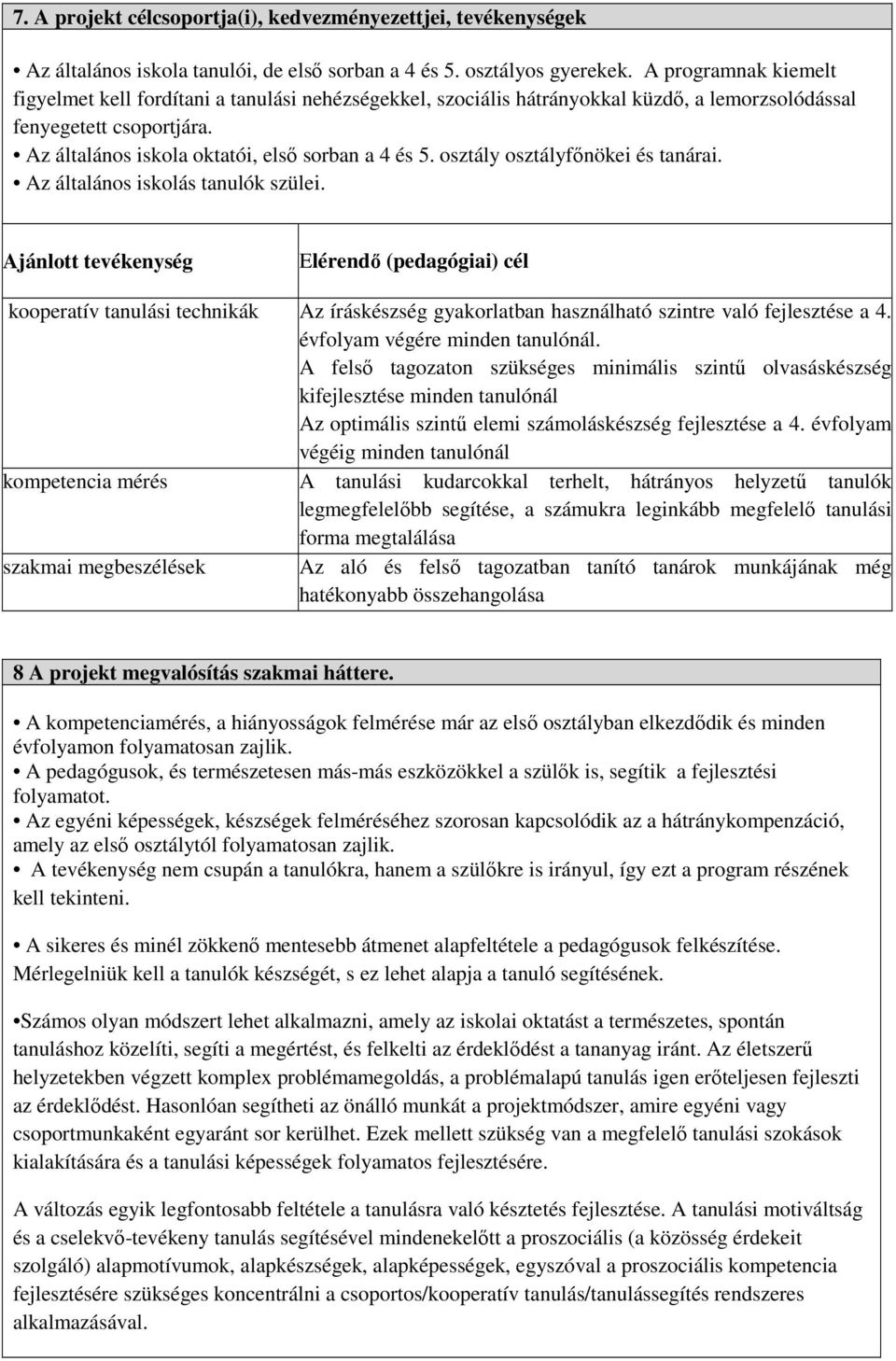 7. A projekt célcsoportja(i), kedvezményezettjei, tevékenységek

• Az általános iskola tanulói, de első sorban a 4 és 5. osztályos gyerekek. A programnak kiemelt figyelmet kell fordítani a tanulási nehézségekkel, szociális hátrányokkal küzdő, a lemorzsolódással fenyegetett csoportjára.
• Az általános iskola oktatói, első sorban a 4 és 5. osztály osztályfőnökei és tanárai.
• Az általános iskolás tanulók szülei.

| Ajánlott tevékenység | Elérendő (pedagógiai) cél |
|---|---|
| kooperatív tanulási technikák | Az íráskészség gyakorlatban használható szintre való fejlesztése a 4. évfolyam végére minden tanulónál. A felső tagozaton szükséges minimális szintű olvasáskészség kifejlesztése minden tanulónál Az optimális szintű elemi számoláskészség fejlesztése a 4. évfolyam végéig minden tanulónál |
| kompetencia mérés | A tanulási kudarcokkal terhelt, hátrányos helyzetű tanulók legmegfelelőbb segítése, a számukra leginkább megfelelő tanulási forma megtalálása |
| szakmai megbeszélések | Az aló és felső tagozatban tanító tanárok munkájának még hatékonyabb összehangolása |

8 A projekt megvalósítás szakmai háttere.

• A kompetenciamérés, a hiányosságok felmérése már az első osztályban elkezdődik és minden évfolyamon folyamatosan zajlik.
• A pedagógusok, és természetesen más-más eszközökkel a szülők is, segítik a fejlesztési folyamatot.
• Az egyéni képességek, készségek felméréséhez szorosan kapcsolódik az a hátránykompenzáció, amely az első osztálytól folyamatosan zajlik.
• A tevékenység nem csupán a tanulókra, hanem a szülőkre is irányul, így ezt a program részének kell tekinteni.

• A sikeres és minél zökkenő mentesebb átmenet alapfeltétele a pedagógusok felkészítése. Mérlegelniük kell a tanulók készségét, s ez lehet alapja a tanuló segítésének.

•Számos olyan módszert lehet alkalmazni, amely az iskolai oktatást a természetes, spontán tanuláshoz közelíti, segíti a megértést, és felkelti az érdeklődést a tananyag iránt. Az életszerű helyzetekben végzett komplex problémamegoldás, a problémalapú tanulás igen erőteljesen fejleszti az érdeklődést. Hasonlóan segítheti az önálló munkát a projektmódszer, amire egyéni vagy csoportmunkaként egyaránt sor kerülhet. Ezek mellett szükség van a megfelelő tanulási szokások kialakítására és a tanulási képességek folyamatos fejlesztésére.

A változás egyik legfontosabb feltétele a tanulásra való késztetés fejlesztése. A tanulási motiváltság és a cselekvő-tevékeny tanulás segítésével mindenekelőtt a proszociális (a közösség érdekeit szolgáló) alapmotívumok, alapkészségek, alapképességek, egyszóval a proszociális kompetencia fejlesztésére szükséges koncentrálni a csoportos/kooperatív tanulás/tanulássegítés rendszeres alkalmazásával.